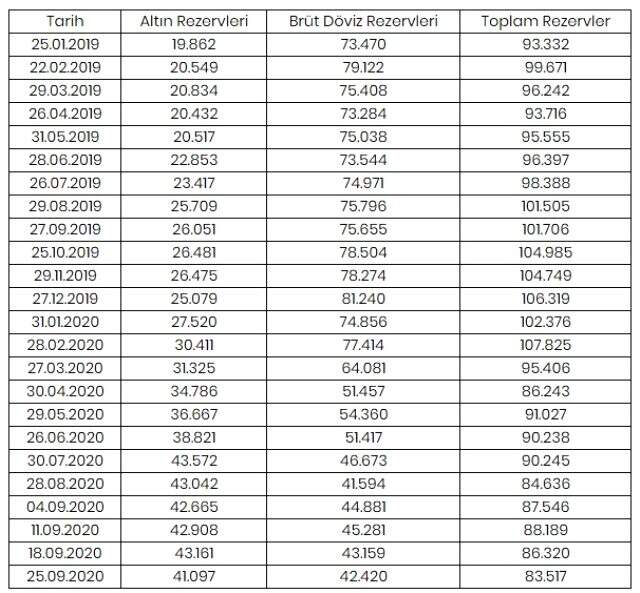 | Tarih | Altın Rezervleri | Brüt Döviz Rezervleri | Toplam Rezervler |
|---|---|---|---|
| 25.01.2019 | 19.862 | 73.470 | 93.332 |
| 22.02.2019 | 20.549 | 79.122 | 99.671 |
| 29.03.2019 | 20.834 | 75.408 | 96.242 |
| 26.04.2019 | 20.432 | 73.284 | 93.716 |
| 31.05.2019 | 20.517 | 75.038 | 95.555 |
| 28.06.2019 | 22.853 | 73.544 | 96.397 |
| 26.07.2019 | 23.417 | 74.971 | 98.388 |
| 29.08.2019 | 25.709 | 75.796 | 101.505 |
| 27.09.2019 | 26.051 | 75.655 | 101.706 |
| 25.10.2019 | 26.481 | 78.504 | 104.985 |
| 29.11.2019 | 26.475 | 78.274 | 104.749 |
| 27.12.2019 | 25.079 | 81.240 | 106.319 |
| 31.01.2020 | 27.520 | 74.856 | 102.376 |
| 28.02.2020 | 30.411 | 77.414 | 107.825 |
| 27.03.2020 | 31.325 | 64.081 | 95.406 |
| 30.04.2020 | 34.786 | 51.457 | 86.243 |
| 29.05.2020 | 36.667 | 54.360 | 91.027 |
| 26.06.2020 | 38.821 | 51.417 | 90.238 |
| 30.07.2020 | 43.572 | 46.673 | 90.245 |
| 28.08.2020 | 43.042 | 41.594 | 84.636 |
| 04.09.2020 | 42.665 | 44.881 | 87.546 |
| 11.09.2020 | 42.908 | 45.281 | 88.189 |
| 18.09.2020 | 43.161 | 43.159 | 86.320 |
| 25.09.2020 | 41.097 | 42.420 | 83.517 |